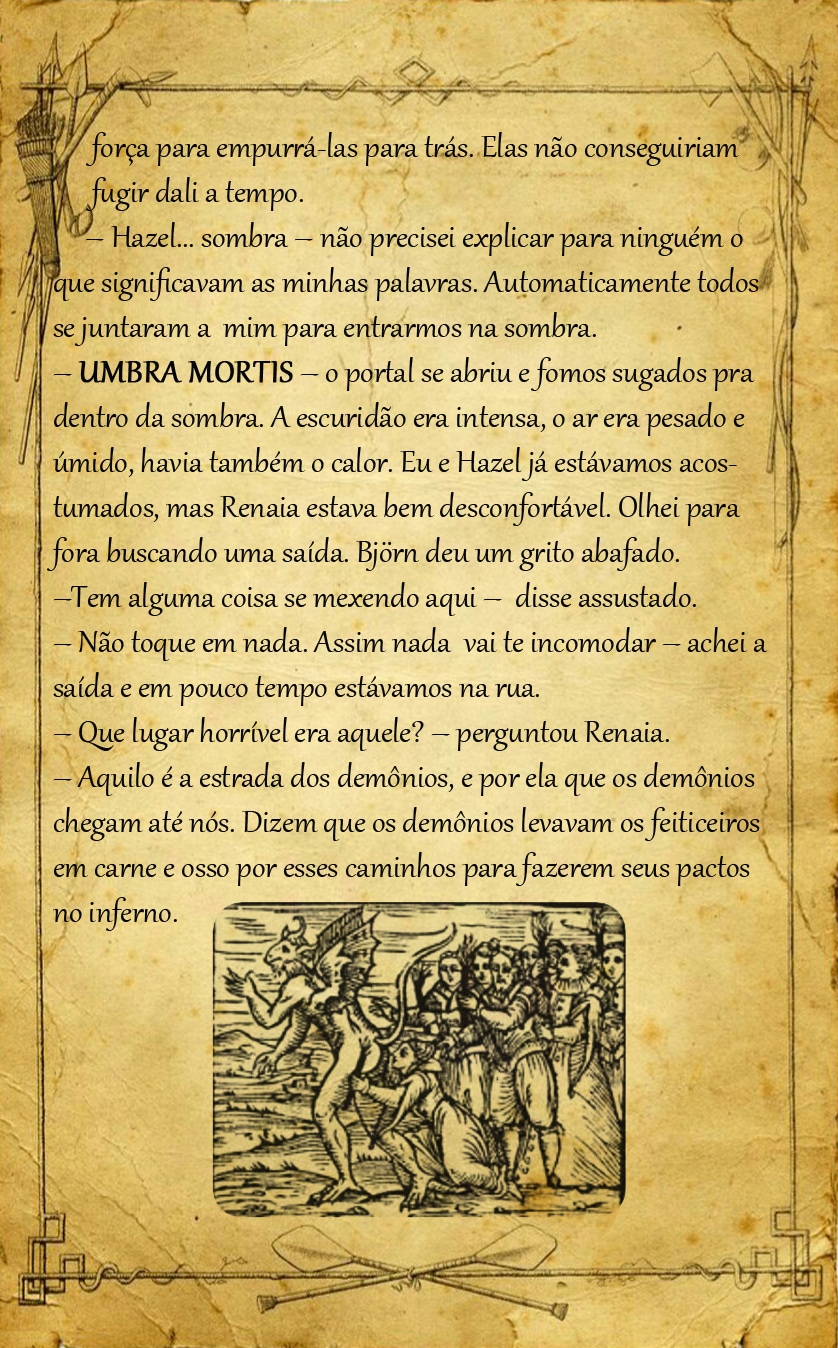 força para empurrá-las para trás. Elas não conseguiriam fugir dali a tempo.

– Hazel... sombra – não precisei explicar para ninguém o que significavam as minhas palavras. Automaticamente todos se juntaram a mim para entrarmos na sombra.

– UMBRA MORTIS – o portal se abriu e fomos sugados pra dentro da sombra. A escuridão era intensa, o ar era pesado e úmido, havia também o calor. Eu e Hazel já estávamos acostumados, mas Renaia estava bem desconfortável. Olhei para fora buscando uma saída. Björn deu um grito abafado.

–Tem alguma coisa se mexendo aqui – disse assustado.

– Não toque em nada. Assim nada vai te incomodar – achei a saída e em pouco tempo estávamos na rua.

– Que lugar horrível era aquele? – perguntou Renaia.

– Aquilo é a estrada dos demônios, e por ela que os demônios chegam até nós. Dizem que os demônios levavam os feiticeiros em carne e osso por esses caminhos para fazerem seus pactos no inferno.